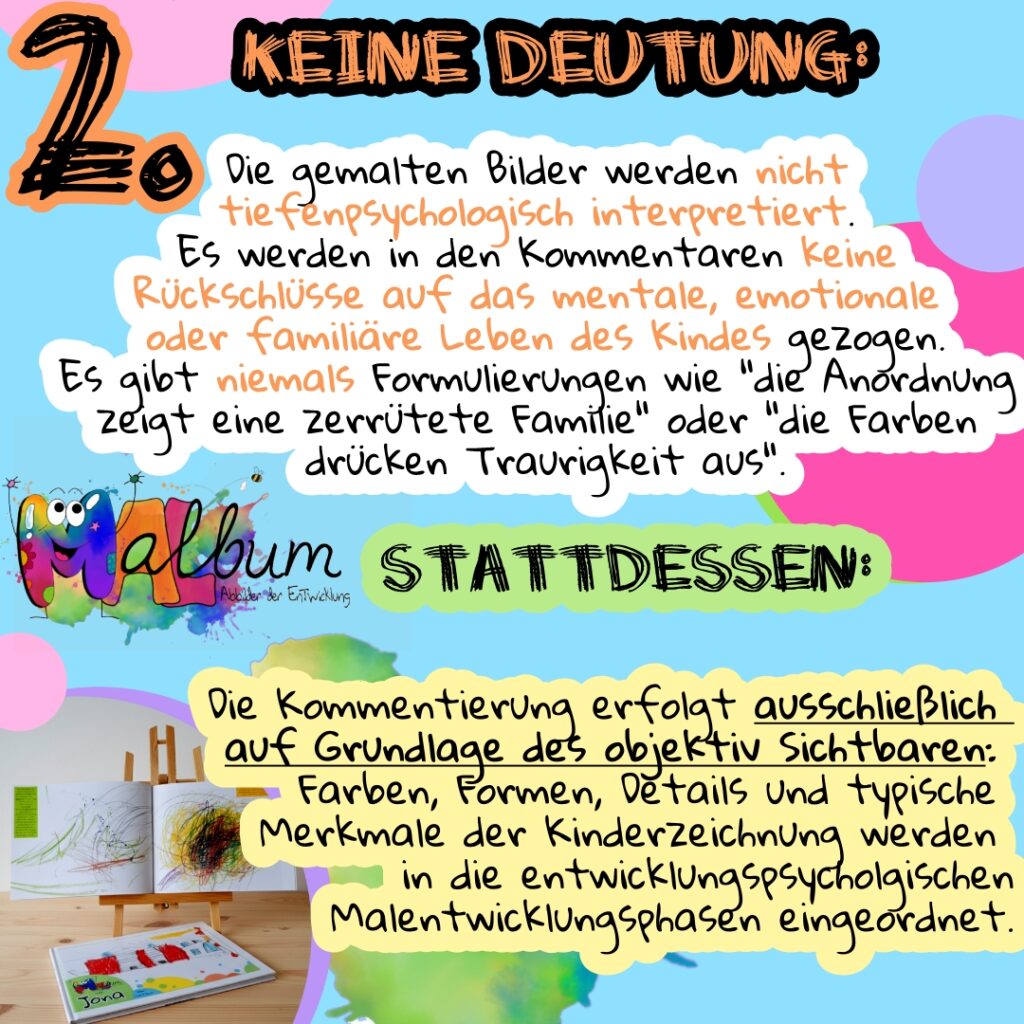 2.

KEINE DEUTUNG:

Die gemalten Bilder werden nicht tiefenpsychologisch interpretiert. Es werden in den Kommentaren keine Rückschlüsse auf das mentale, emotionale oder familiäre Leben des Kindes gezogen. Es gibt niemals Formulierungen wie "die Anordnung zeigt eine zerrütete Familie" oder "die Farben drücken Traurigkeit aus".

MALbum
Abbilder der Entwicklung

STATTDESSEN:

Die Kommentierung erfolgt ausschließlich auf Grundlage des objektiv Sichtbaren: Farben, Formen, Details und typische Merkmale der Kinderzeichnung werden in die entwicklungspsycholgischen Malentwicklungsphasen eingeordnet.

Jona